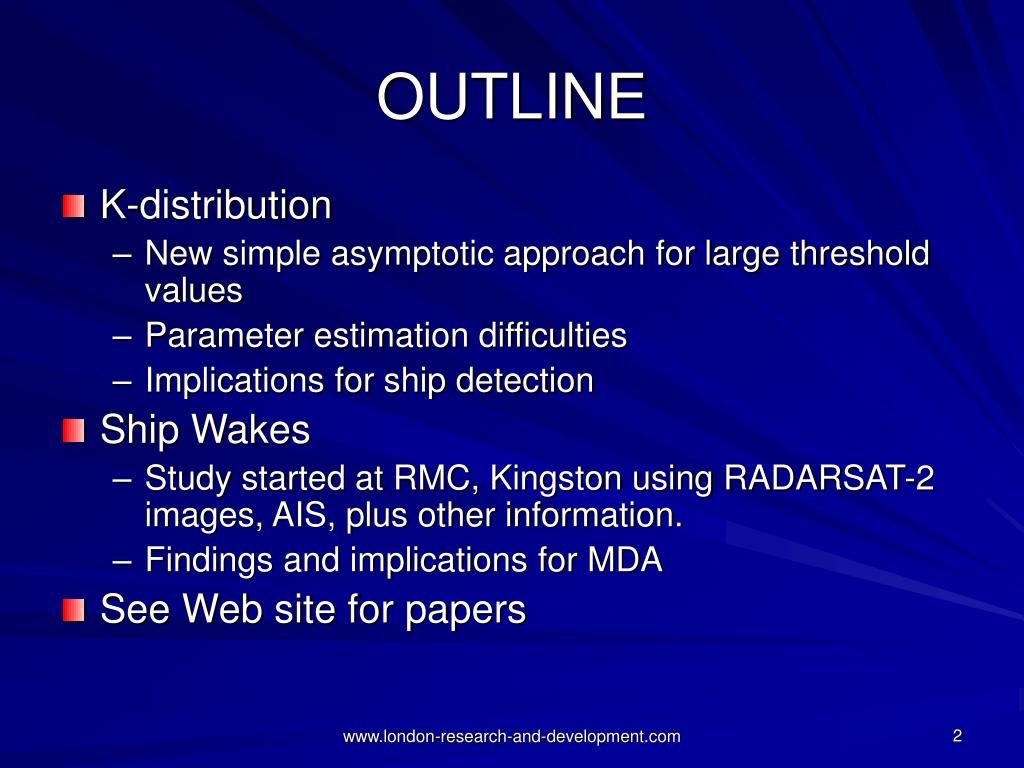 OUTLINE

K-distribution
– New simple asymptotic approach for large threshold values
– Parameter estimation difficulties
– Implications for ship detection

Ship Wakes
– Study started at RMC, Kingston using RADARSAT-2 images, AIS, plus other information.
– Findings and implications for MDA

See Web site for papers

www.london-research-and-development.com

2